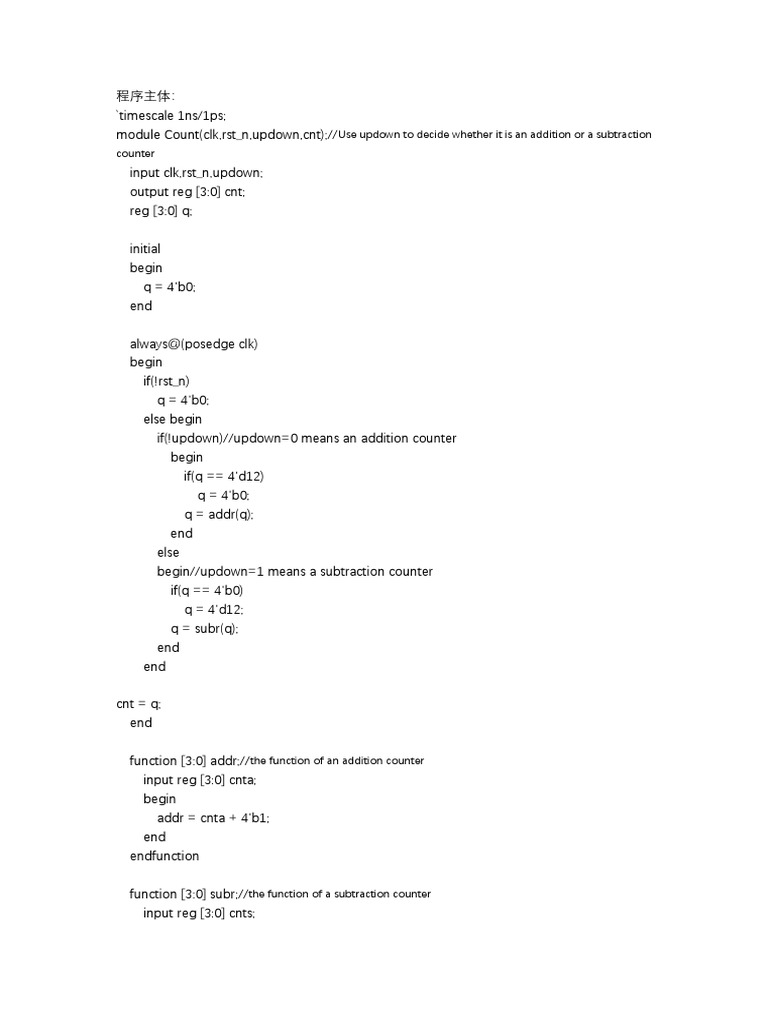 程序主体:
`timescale 1ns/1ps;
module Count(clk,rst_n,updown,cnt);//Use updown to decide whether it is an addition or a subtraction counter
input clk,rst_n,updown;
output reg [3:0] cnt;
reg [3:0] q;

initial
begin
q = 4'b0;
end

always@(posedge clk)
begin
if(!rst_n)
q = 4'b0;
else begin
if(!updown)//updown=0 means an addition counter
begin
if(q == 4'd12)
q = 4'b0;
q = addr(q);
end
else
begin//updown=1 means a subtraction counter
if(q == 4'b0)
q = 4'd12;
q = subr(q);
end
end

cnt = q;
end

function [3:0] addr;//the function of an addition counter
input reg [3:0] cnta;
begin
addr = cnta + 4'b1;
end
endfunction

function [3:0] subr;//the function of a subtraction counter
input reg [3:0] cnts;